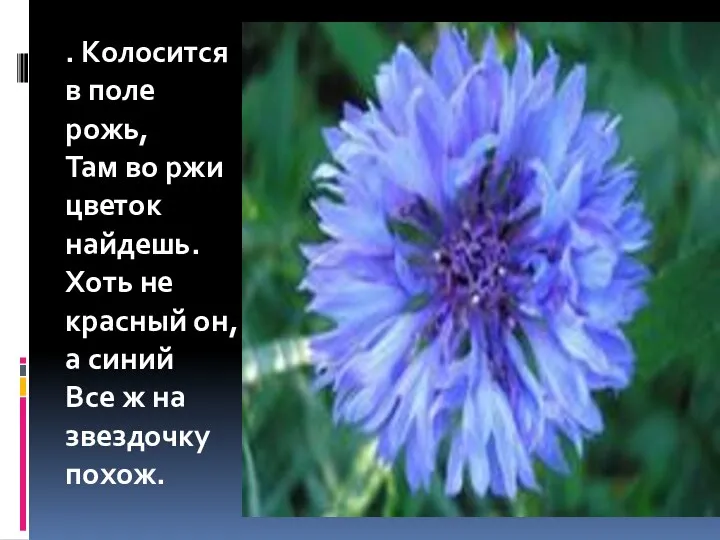 . Колосится в поле рожь,
Там во ржи цветок найдешь.
Хоть не красный он, а синий
Все ж на звездочку похож.